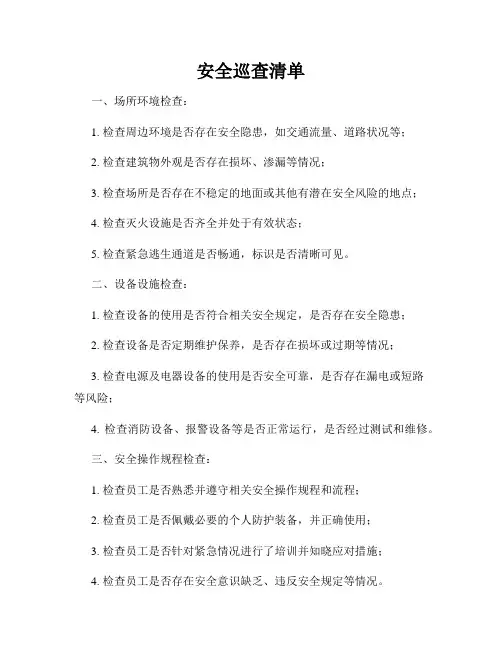 安全巡查清单

一、场所环境检查：

1. 检查周边环境是否存在安全隐患，如交通流量、道路状况等；

2. 检查建筑物外观是否存在损坏、渗漏等情况；

3. 检查场所是否存在不稳定的地面或其他有潜在安全风险的地点；

4. 检查灭火设施是否齐全并处于有效状态；

5. 检查紧急逃生通道是否畅通，标识是否清晰可见。

二、设备设施检查：

1. 检查设备的使用是否符合相关安全规定，是否存在安全隐患；

2. 检查设备是否定期维护保养，是否存在损坏或过期等情况；

3. 检查电源及电器设备的使用是否安全可靠，是否存在漏电或短路等风险；

4. 检查消防设备、报警设备等是否正常运行，是否经过测试和维修。

三、安全操作规程检查：

1. 检查员工是否熟悉并遵守相关安全操作规程和流程；

2. 检查员工是否佩戴必要的个人防护装备，并正确使用；

3. 检查员工是否针对紧急情况进行了培训并知晓应对措施；

4. 检查员工是否存在安全意识缺乏、违反安全规定等情况。